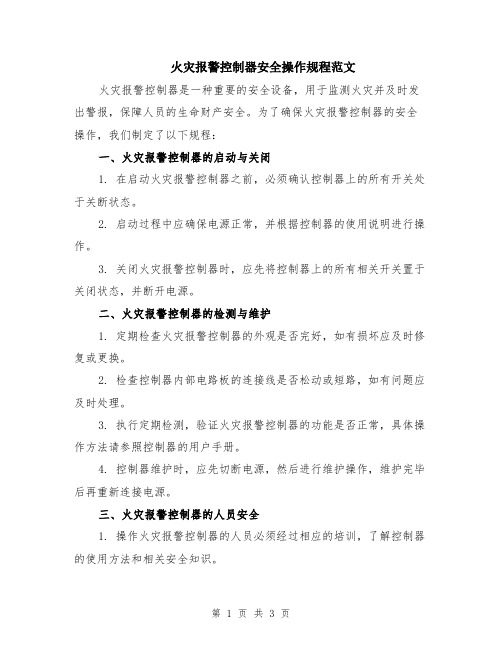 火灾报警控制器安全操作规程范文

火灾报警控制器是一种重要的安全设备，用于监测火灾并及时发出警报，保障人员的生命财产安全。为了确保火灾报警控制器的安全操作，我们制定了以下规程：

一、火灾报警控制器的启动与关闭

1. 在启动火灾报警控制器之前，必须确认控制器上的所有开关处于关断状态。

2. 启动过程中应确保电源正常，并根据控制器的使用说明进行操作。

3. 关闭火灾报警控制器时，应先将控制器上的所有相关开关置于关闭状态，并断开电源。

二、火灾报警控制器的检测与维护

1. 定期检查火灾报警控制器的外观是否完好，如有损坏应及时修复或更换。

2. 检查控制器内部电路板的连接线是否松动或短路，如有问题应及时处理。

3. 执行定期检测，验证火灾报警控制器的功能是否正常，具体操作方法请参照控制器的用户手册。

4. 控制器维护时，应先切断电源，然后进行维护操作，维护完毕后再重新连接电源。

三、火灾报警控制器的人员安全

1. 操作火灾报警控制器的人员必须经过相应的培训，了解控制器的使用方法和相关安全知识。

第 1 页 共 3 页